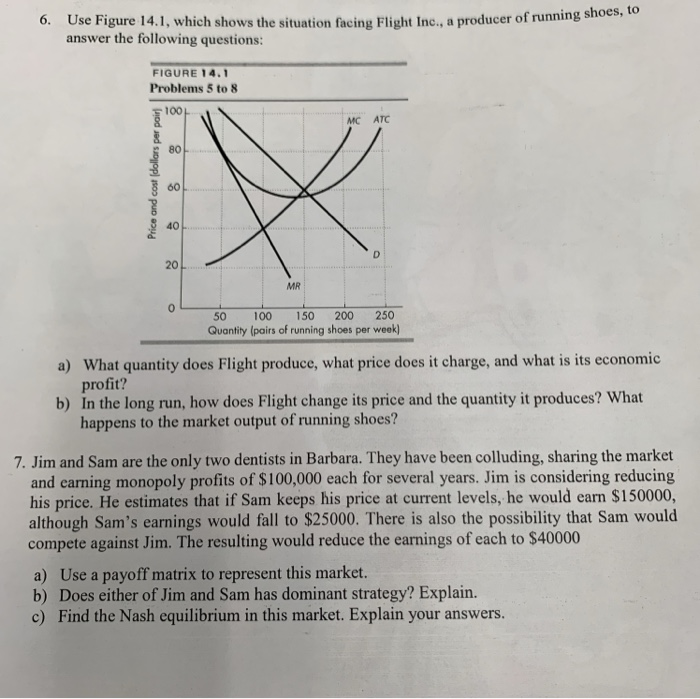 6. Use Figure 14.1, which shows the situation facing Flight Inc., a producer of running shoes, to answer the following questions:

FIGURE 14.1
Problems 5 to 8

Price and cost (dollars per pair)
100
80
60
40
20
0
MC
ATC
D
MR
50
100
150
200
250
Quantity (pairs of running shoes per week)

a) What quantity does Flight produce, what price does it charge, and what is its economic profit?
b) In the long run, how does Flight change its price and the quantity it produces? What happens to the market output of running shoes?

7. Jim and Sam are the only two dentists in Barbara. They have been colluding, sharing the market and earning monopoly profits of $100,000 each for several years. Jim is considering reducing his price. He estimates that if Sam keeps his price at current levels, he would earn $150000, although Sam's earnings would fall to $25000. There is also the possibility that Sam would compete against Jim. The resulting would reduce the earnings of each to $40000

a) Use a payoff matrix to represent this market.
b) Does either of Jim and Sam has dominant strategy? Explain.
c) Find the Nash equilibrium in this market. Explain your answers.